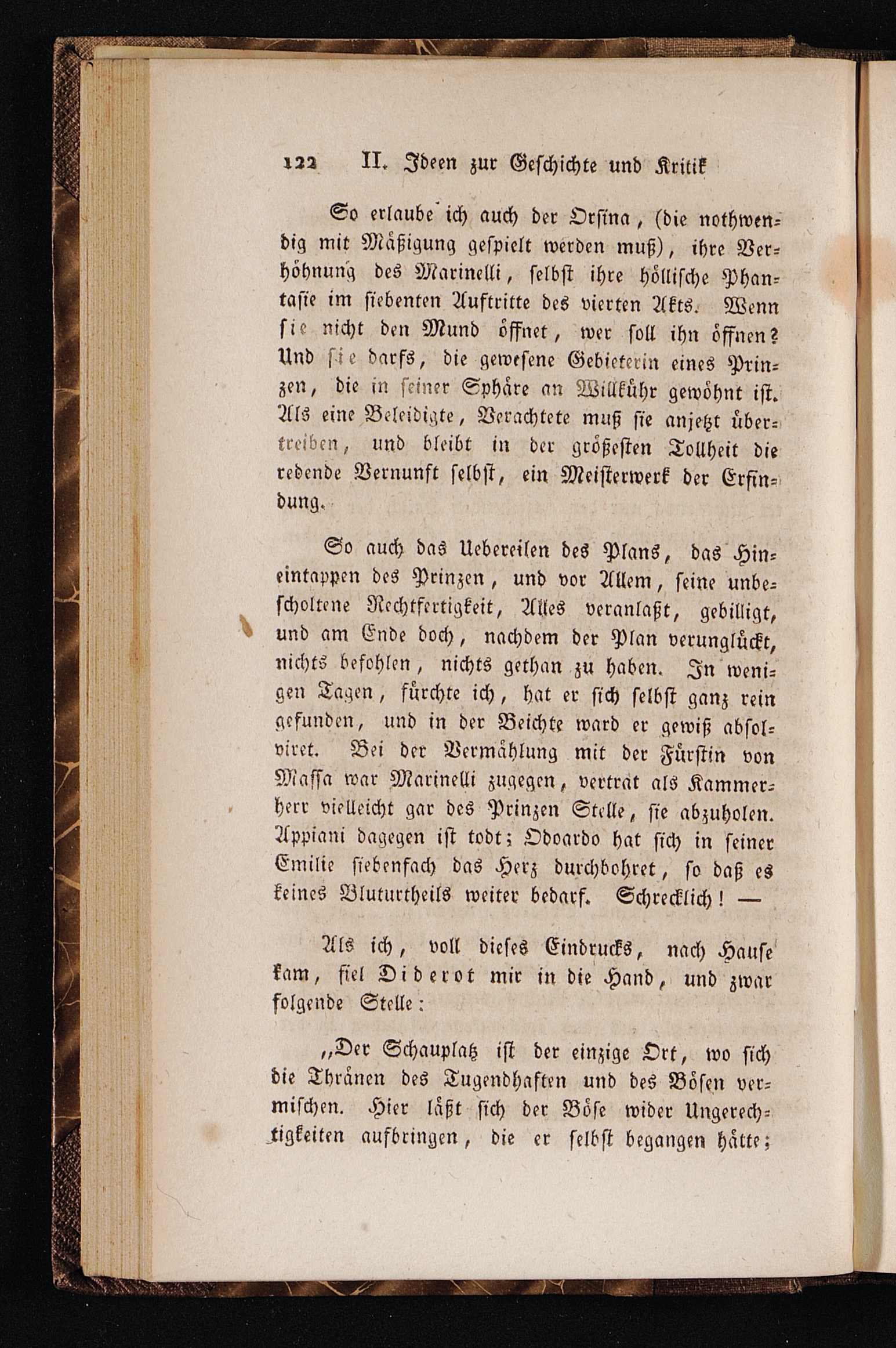 122 II. Ideen zur Geschichte und Kritik

So erlaube ich auch der Orsina, (die nothwendig mit Mäßigung gespielt werden muß), ihre Verhöhnung des Marinelli, selbst ihre höllische Phantasie im siebenten Auftritte des vierten Akts. Wenn sie nicht den Mund öffnet, wer soll ihn öffnen? Und sie darfs, die gewesene Gebieterin eines Prinzen, die in seiner Sphäre an Willkühr gewöhnt ist. Als eine Beleidigte, Verachtete muß sie anjetzt übertreiben, und bleibt in der größesten Tollheit die redende Vernunft selbst, ein Meisterwerk der Erfindung.

So auch das Uebereilen des Plans, das Hineintappen des Prinzen, und vor Allem, seine unbescholtene Rechtfertigkeit, Alles veranlaßt, gebilligt, und am Ende doch, nachdem der Plan verunglückt, nichts befohlen, nichts gethan zu haben. In wenigen Tagen, fürchte ich, hat er sich selbst ganz rein gefunden, und in der Beichte ward er gewiß absolviret. Bei der Vermählung mit der Fürstin von Massa war Marinelli zugegen, vertrat als Kammerherr vielleicht gar des Prinzen Stelle, sie abzuholen. Appiani dagegen ist todt; Odoardo hat sich in seiner Emilie siebenfach das Herz durchbohret, so daß es keines Bluturtheils weiter bedarf. Schrecklich! —

Als ich, voll dieses Eindrucks, nach Hause kam, fiel Diderot mir in die Hand, und zwar folgende Stelle:

„Der Schauplatz ist der einzige Ort, wo sich die Thränen des Tugendhaften und des Bösen vermischen. Hier läßt sich der Böse wider Ungerechtigkeiten aufbringen, die er selbst begangen hätte;